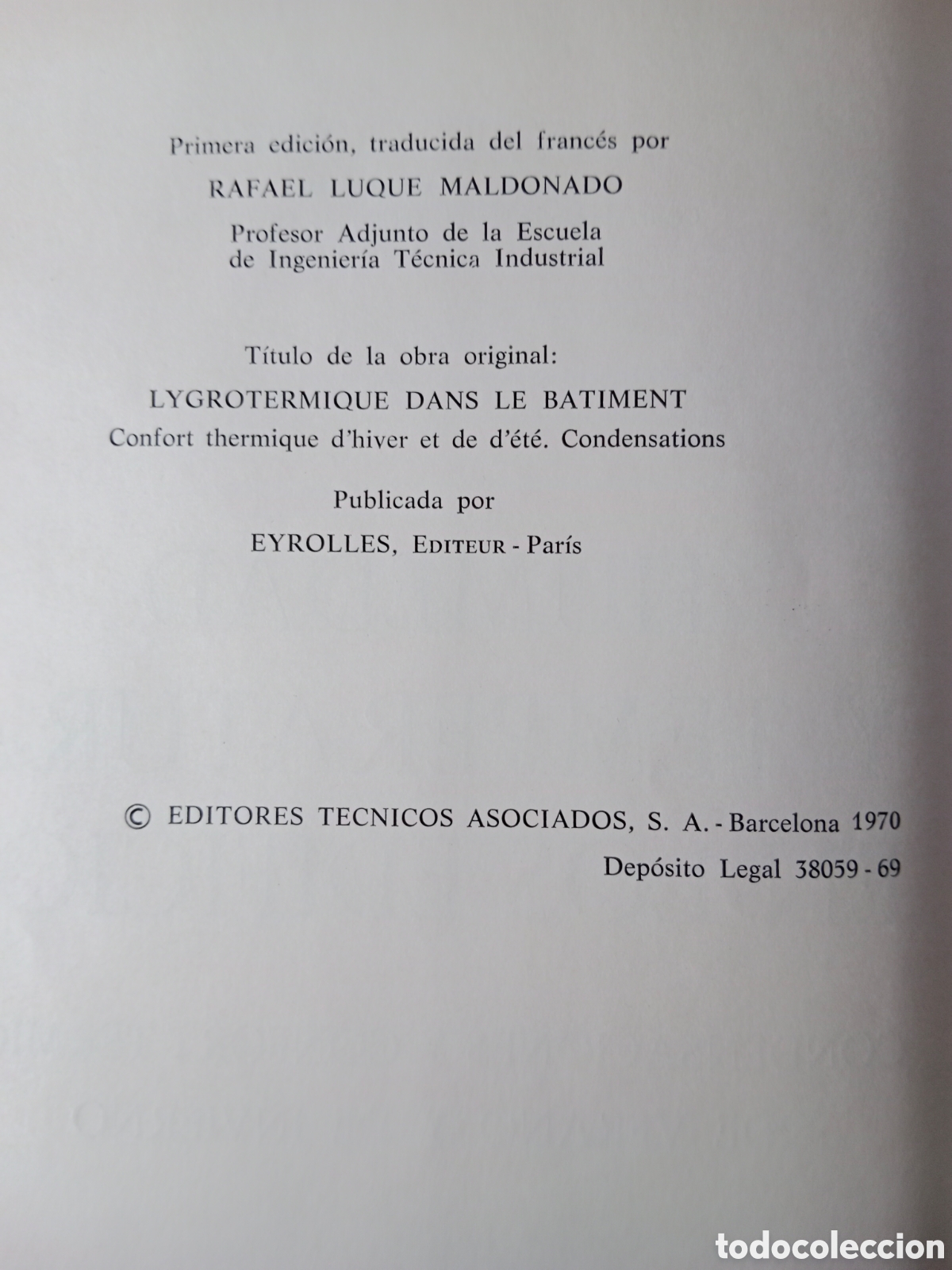 Primera edición, traducida del francés por

RAFAEL LUQUE MALDONADO

Profesor Adjunto de la Escuela de Ingeniería Técnica Industrial

Título de la obra original:

LYGROTERMIQUE DANS LE BATIMENT

Confort thermique d'hiver et de d'été. Condensations

Publicada por

EYROLLES, EDITEUR - París

© EDITORES TECNICOS ASOCIADOS, S. A. - Barcelona 1970

Depósito Legal 38059 - 69

todocoleccion